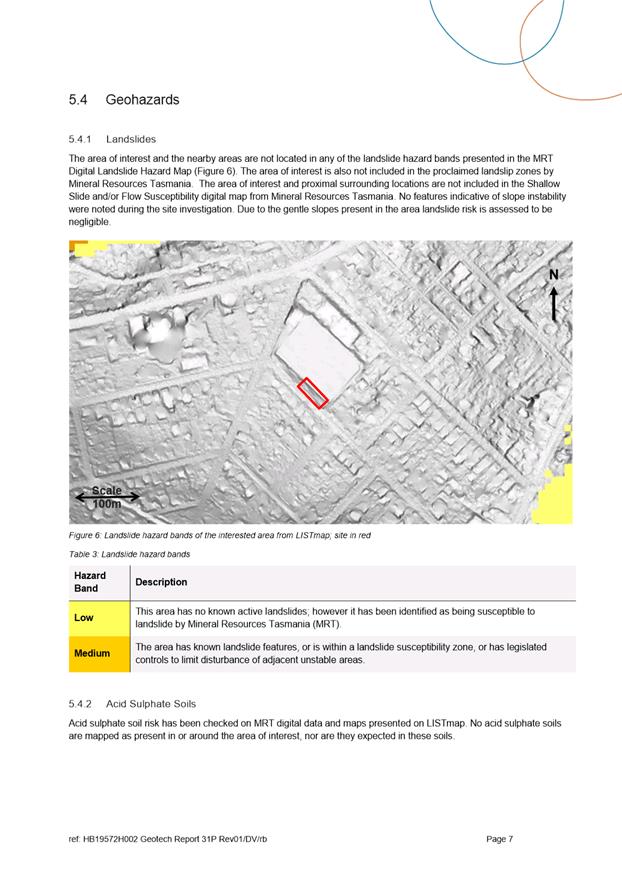 5.4 Geohazards

5.4.1 Landslides

The area of interest and the nearby areas are not located in any of the landslide hazard bands presented in the MRT Digital Landslide Hazard Map (Figure 6). The area of interest is also not included in the proclaimed landslip zones by Mineral Resources Tasmania. The area of interest and proximal surrounding locations are not included in the Shallow Slide and/or Flow Susceptibility digital map from Mineral Resources Tasmania. No features indicative of slope instability were noted during the site investigation. Due to the gentle slopes present in the area landslide risk is assessed to be negligible.

N

Scale
100m

Figure 6: Landslide hazard bands of the interested area from LISTmap; site in red

Table 3: Landslide hazard bands

| Hazard Band | Description |
|---|---|
| Low | This area has no known active landslides; however it has been identified as being susceptible to landslide by Mineral Resources Tasmania (MRT). |
| Medium | The area has known landslide features, or is within a landslide susceptibility zone, or has legislated controls to limit disturbance of adjacent unstable areas. |

5.4.2 Acid Sulphate Soils

Acid sulphate soil risk has been checked on MRT digital data and maps presented on LISTmap. No acid sulphate soils are mapped as present in or around the area of interest, nor are they expected in these soils.

ref: HB19572H002 Geotech Report 31P Rev01/DV/rb

Page 7